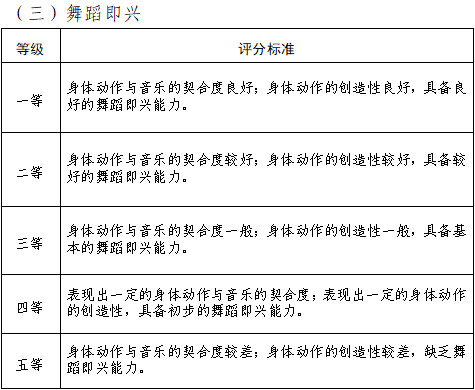 （三）舞蹈即兴

| 等级 | 评分标准 |
|---|---|
| 一等 | 身体动作与音乐的契合度良好；身体动作的创造性良好，具备良好的舞蹈即兴能力。 |
| 二等 | 身体动作与音乐的契合度较好；身体动作的创造性较好，具备较好的舞蹈即兴能力。 |
| 三等 | 身体动作与音乐的契合度一般；身体动作的创造性一般，具备基本的舞蹈即兴能力。 |
| 四等 | 表现出一定的身体动作与音乐的契合度；表现出一定的身体动作的创造性，具备初步的舞蹈即兴能力。 |
| 五等 | 身体动作与音乐的契合度较差；身体动作的创造性较差，缺乏舞蹈即兴能力。 |